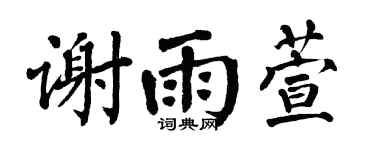 谢雨萱
词典网